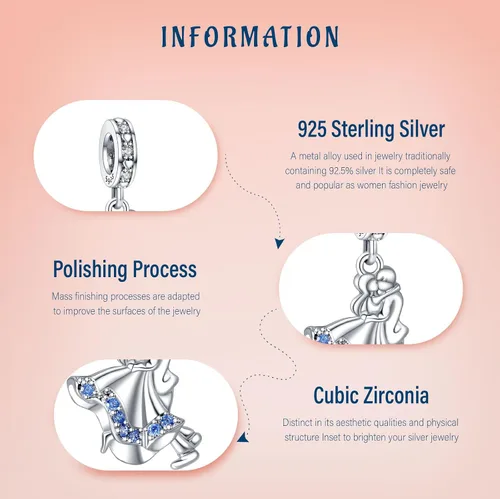 INFORMATION

925 Sterling Silver

A metal alloy used in jewelry traditionally containing 92.5% silver It is completely safe and popular as women fashion jewelry

Polishing Process

Mass finishing processes are adapted to improve the surfaces of the jewelry

Cubic Zirconia

Distinct in its aesthetic qualities and physical structure Inset to brighten your silver jewelry